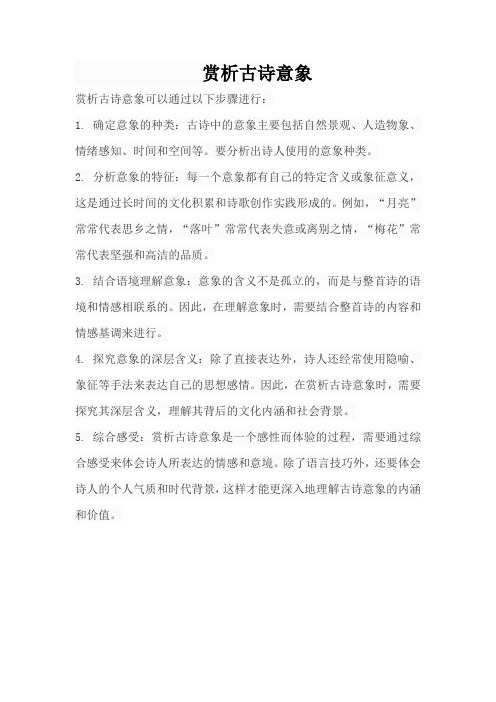 赏析古诗意象

赏析古诗意象可以通过以下步骤进行：

1. 确定意象的种类：古诗中的意象主要包括自然景观、人造物象、情绪感知、时间和空间等。要分析出诗人使用的意象种类。

2. 分析意象的特征：每一个意象都有自己的特定含义或象征意义，这是通过长时间的文化积累和诗歌创作实践形成的。例如，“月亮”常常代表思乡之情，“落叶”常常代表失意或离别之情，“梅花”常常代表坚强和高洁的品质。

3. 结合语境理解意象：意象的含义不是孤立的，而是与整首诗的语境和情感相联系的。因此，在理解意象时，需要结合整首诗的内容和情感基调来进行。

4. 探究意象的深层含义：除了直接表达外，诗人还经常使用隐喻、象征等手法来表达自己的思想感情。因此，在赏析古诗意象时，需要探究其深层含义，理解其背后的文化内涵和社会背景。

5. 综合感受：赏析古诗意象是一个感性而体验的过程，需要通过综合感受来体会诗人所表达的情感和意境。除了语言技巧外，还要体会诗人的个人气质和时代背景，这样才能更深入地理解古诗意象的内涵和价值。